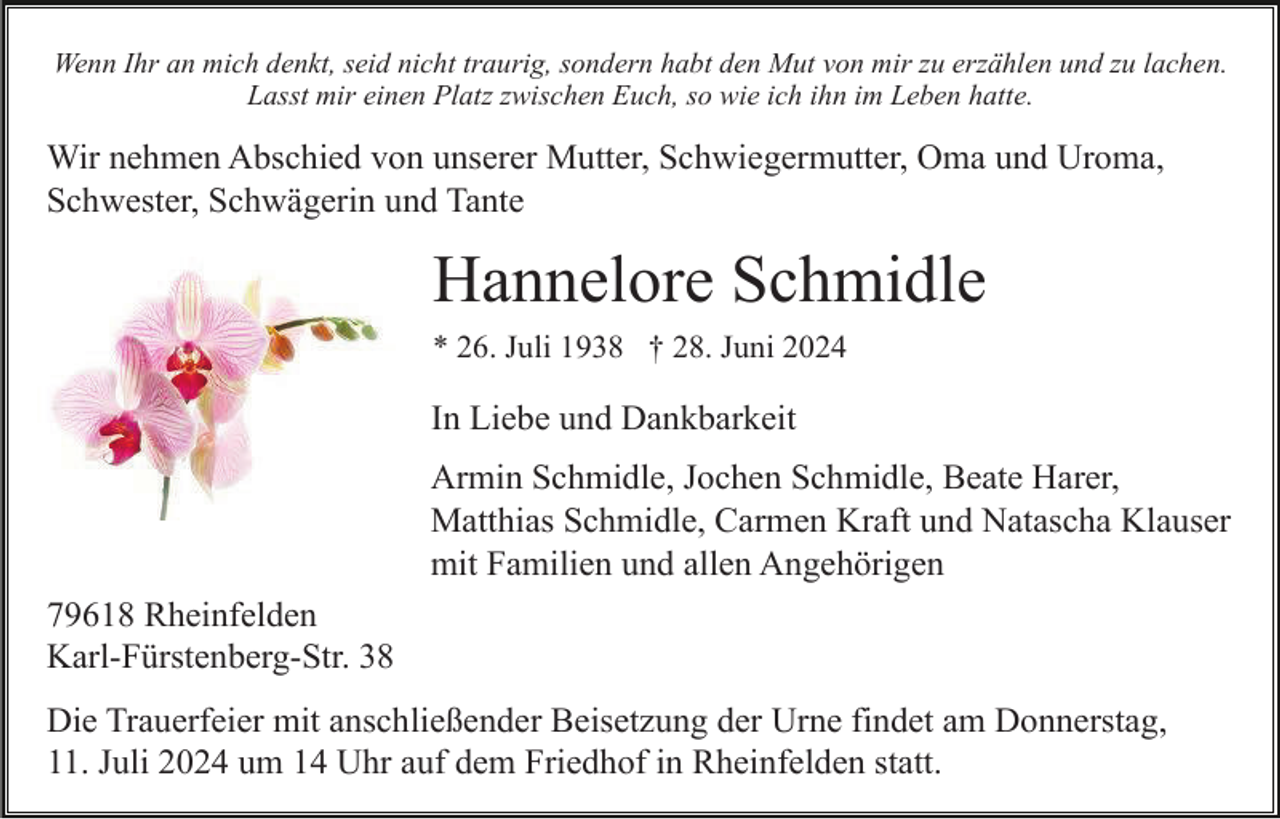 Wenn Ihr an mich denkt, seid nicht traurig, sondern habt den Mut von mir zu erzählen und zu lachen. Lasst mir einen Platz zwischen Euch, so wie ich ihn im Leben hatte.

Wir nehmen Abschied von unserer Mutter, Schwiegermutter, Oma und Uroma, Schwester, Schwägerin und Tante

Hannelore Schmidle

* 26. Juli 1938 † 28. Juni 2024

In Liebe und Dankbarkeit

Armin Schmidle, Jochen Schmidle, Beate Harer, Matthias Schmidle, Carmen Kraft und Natascha Klauser mit Familien und allen Angehörigen

79618 Rheinfelden
Karl-Fürstenberg-Str. 38

Die Trauerfeier mit anschließender Beisetzung der Urne findet am Donnerstag, 11. Juli 2024 um 14 Uhr auf dem Friedhof in Rheinfelden statt.